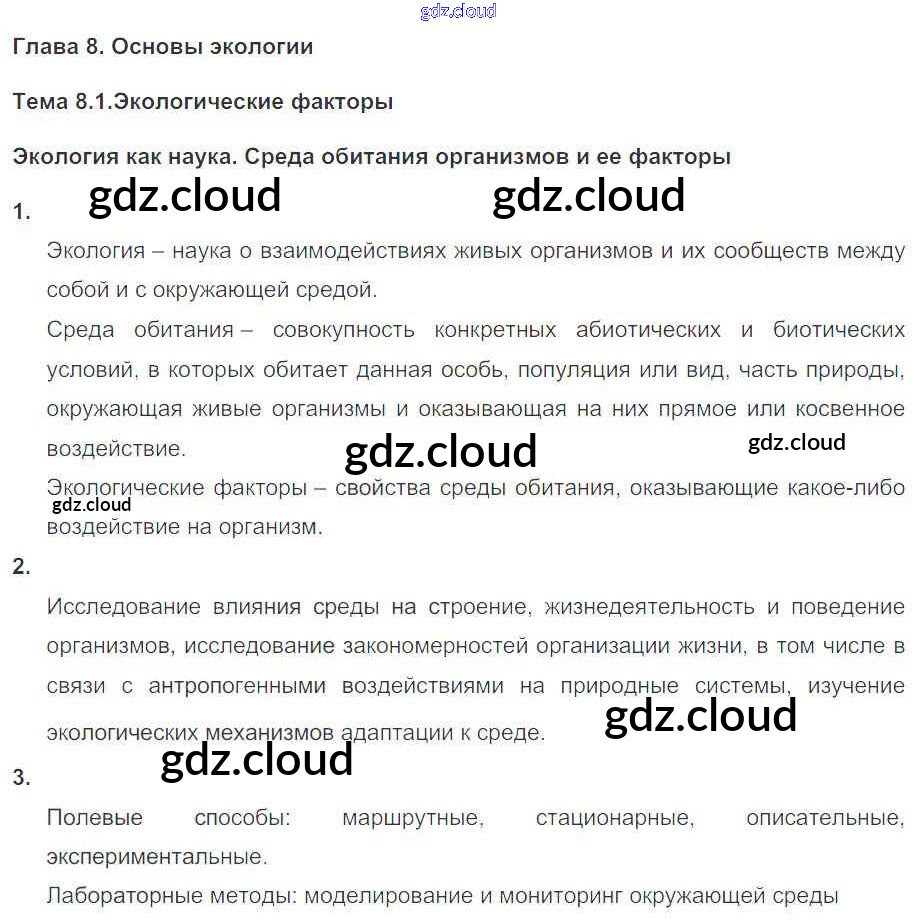 Глава 8. Основы экологии

Тема 8.1.Экологические факторы

Экология как наука. Среда обитания организмов и ее факторы

1.

Экология – наука о взаимодействиях живых организмов и их сообществ между собой и с окружающей средой.

Среда обитания – совокупность конкретных абиотических и биотических условий, в которых обитает данная особь, популяция или вид, часть природы, окружающая живые организмы и оказывающая на них прямое или косвенное воздействие.

Экологические факторы – свойства среды обитания, оказывающие какое-либо воздействие на организм.

2.

Исследование влияния среды на строение, жизнедеятельность и поведение организмов, исследование закономерностей организации жизни, в том числе в связи с антропогенными воздействиями на природные системы, изучение экологических механизмов адаптации к среде.

3.

Полевые способы: маршрутные, стационарные, описательные, экспериментальные.

Лабораторные методы: моделирование и мониторинг окружающей среды

gdz.cloud